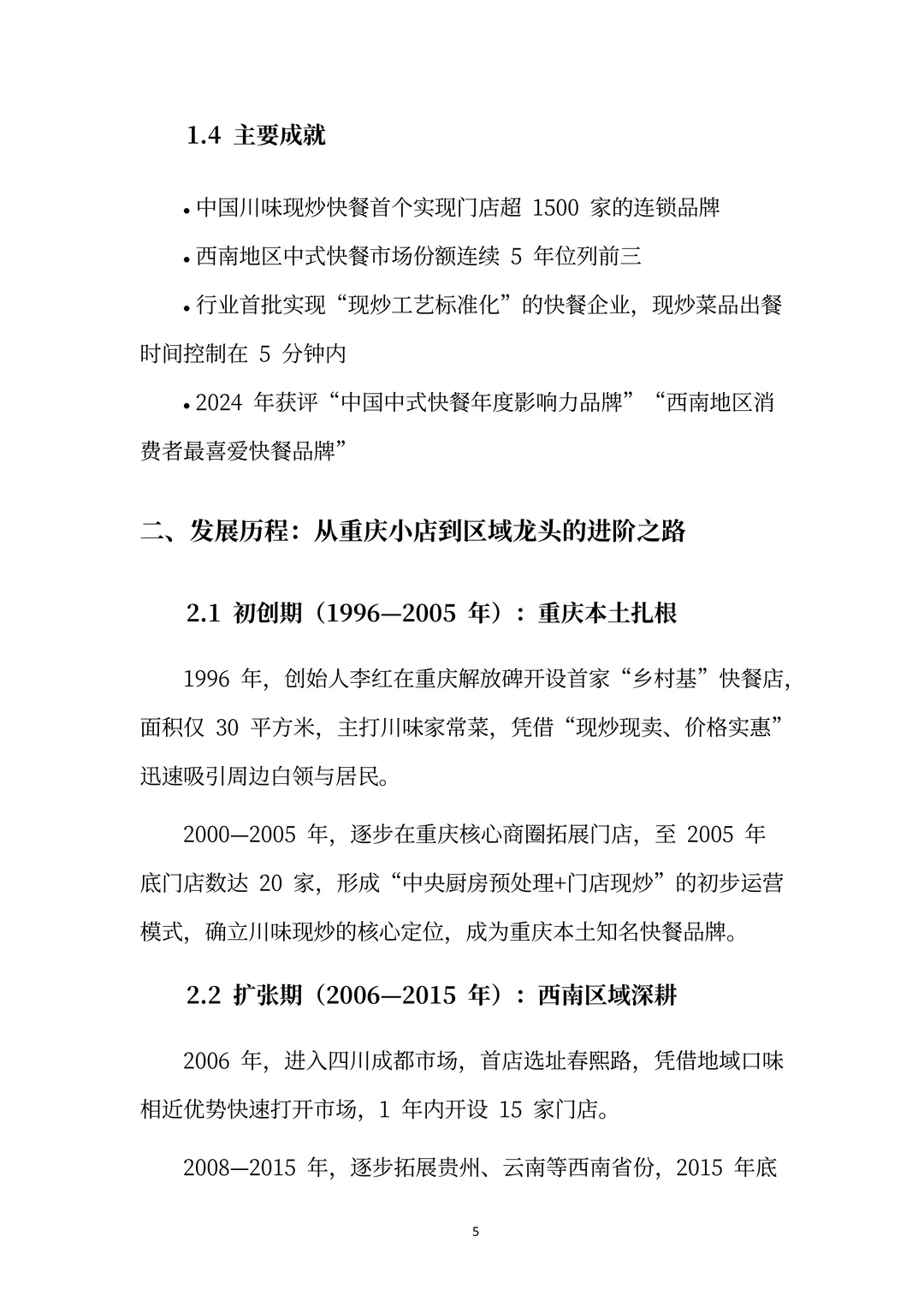 1.4 主要成就

• 中国川味现炒快餐首个实现门店超 1500 家的连锁品牌

• 西南地区中式快餐市场份额连续 5 年位列前三

• 行业首批实现“现炒工艺标准化”的快餐企业，现炒菜品出餐时间控制在 5 分钟内

• 2024 年获评“中国中式快餐年度影响力品牌”“西南地区消费者最喜爱快餐品牌”

二、发展历程：从重庆小店到区域龙头的进阶之路

2.1 初创期（1996—2005 年）：重庆本土扎根

1996 年，创始人李红在重庆解放碑开设首家“乡村基”快餐店，面积仅 30 平方米，主打川味家常菜，凭借“现炒现卖、价格实惠”迅速吸引周边白领与居民。

2000—2005 年，逐步在重庆核心商圈拓展门店，至 2005 年底门店数达 20 家，形成“中央厨房预处理+门店现炒”的初步运营模式，确立川味现炒的核心定位，成为重庆本土知名快餐品牌。

2.2 扩张期（2006—2015 年）：西南区域深耕

2006 年，进入四川成都市场，首店选址春熙路，凭借地域口味相近优势快速打开市场，1 年内开设 15 家门店。

2008—2015 年，逐步拓展贵州、云南等西南省份，2015 年底

5